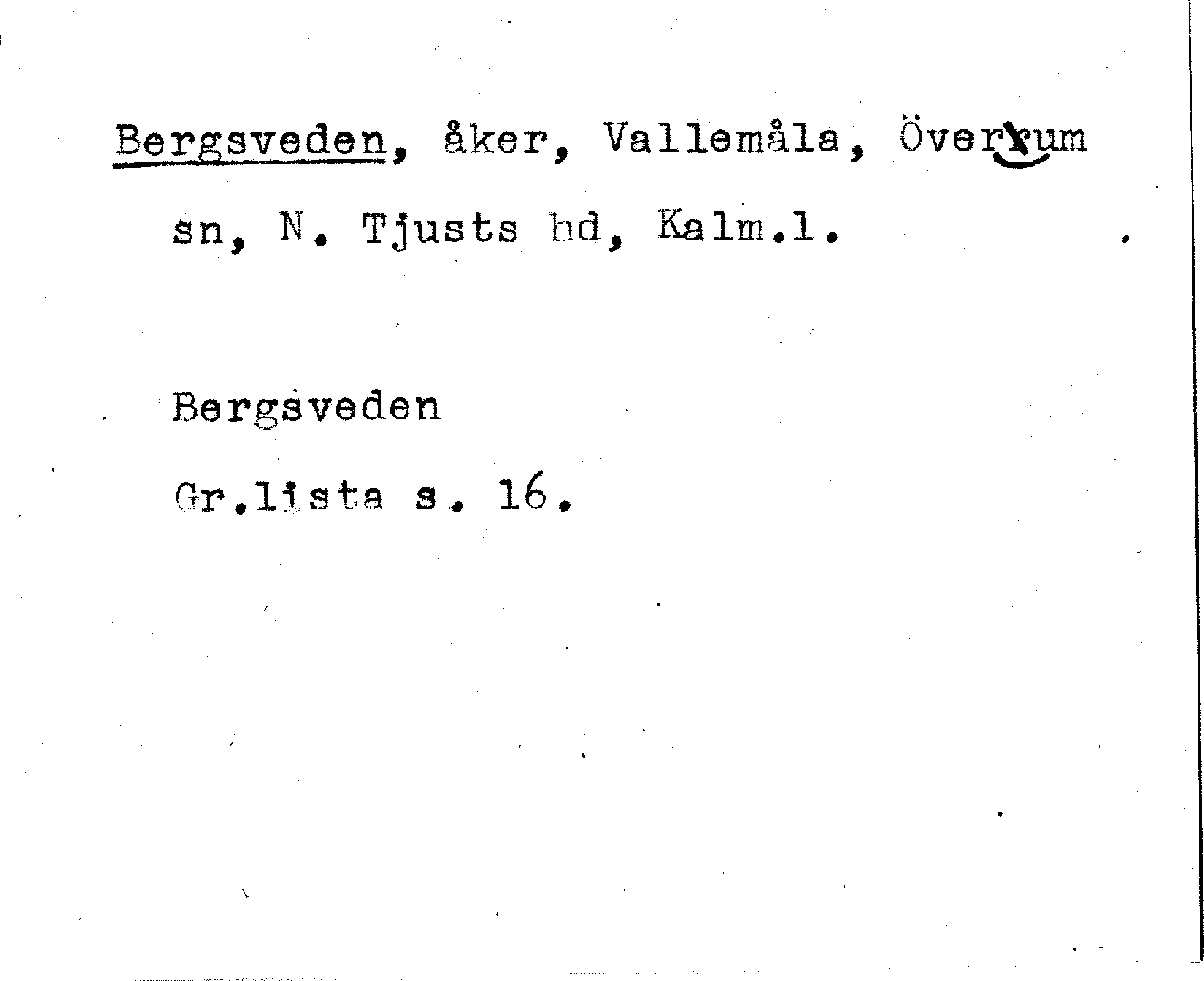 Bergsveden, åker, Vallemåla, Överum

sn, N. Tjusts hd, Kalm.l.

Bergsveden

Gr.lista s. 16.